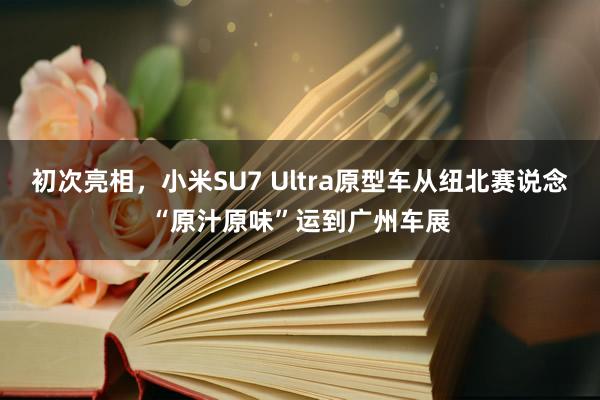 初次亮相，小米SU7 Ultra原型车从纽北赛说念“原汁原味”运到广州车展